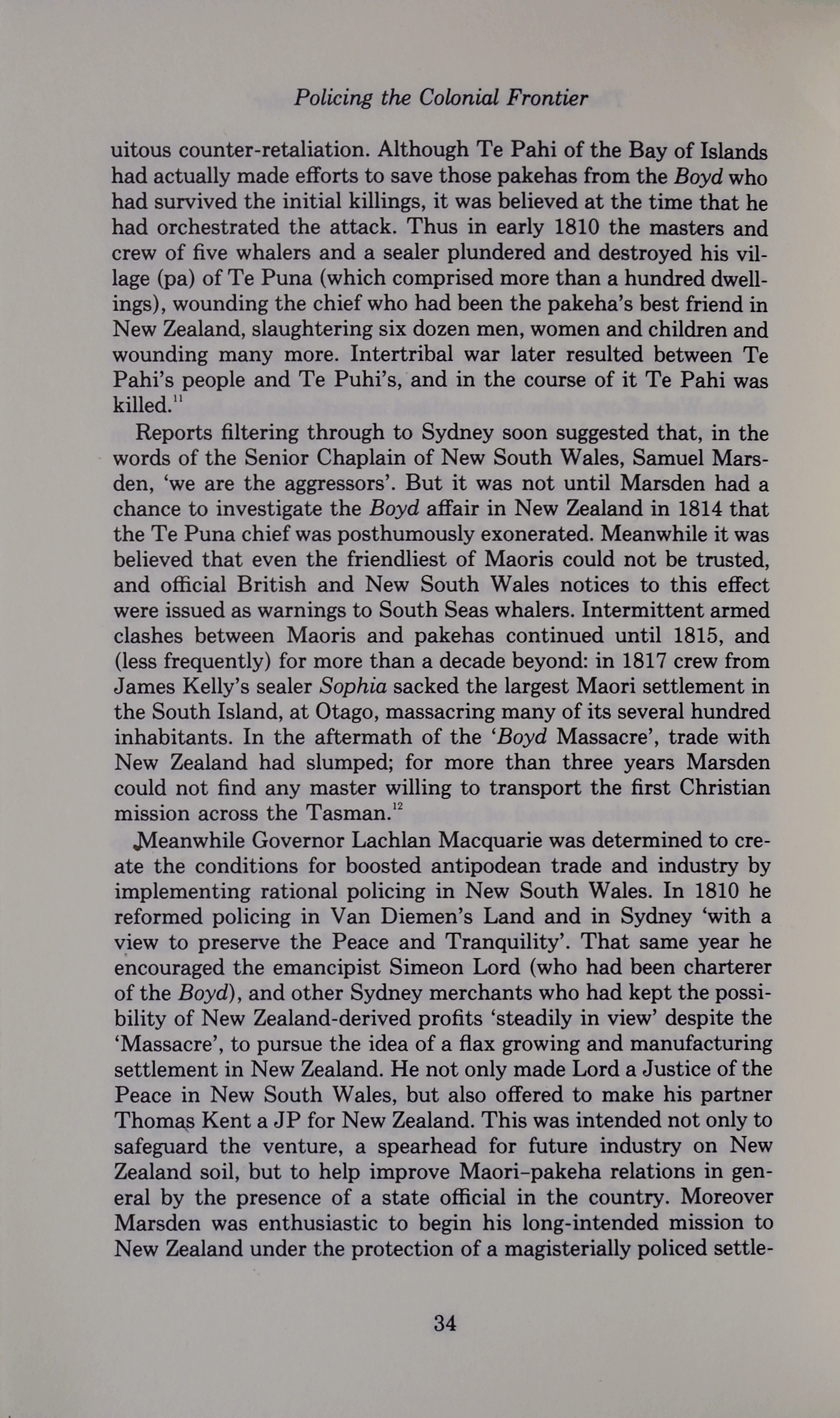 Policing the Colonial Frontier

uitous counter-retaliation. Although Te Pahi of the Bay of Islands had actually made efforts to save those pakehas from the Boyd who had survived the initial killings, it was believed at the time that he had orchestrated the attack. Thus in early 1810 the masters and crew of five whalers and a sealer plundered and destroyed his village (pa) of Te Puna (which comprised more than a hundred dwellings), wounding the chief who had been the pakeha's best friend in New Zealand, slaughtering six dozen men, women and children and wounding many more. Intertribal war later resulted between Te Pahi's people and Te Puhi's, and in the course of it Te Pahi was killed.$^{11}$

Reports filtering through to Sydney soon suggested that, in the words of the Senior Chaplain of New South Wales, Samuel Marsden, 'we are the aggressors'. But it was not until Marsden had a chance to investigate the Boyd affair in New Zealand in 1814 that the Te Puna chief was posthumously exonerated. Meanwhile it was believed that even the friendliest of Maoris could not be trusted, and official British and New South Wales notices to this effect were issued as warnings to South Seas whalers. Intermittent armed clashes between Maoris and pakehas continued until 1815, and (less frequently) for more than a decade beyond: in 1817 crew from James Kelly's sealer Sophia sacked the largest Maori settlement in the South Island, at Otago, massacring many of its several hundred inhabitants. In the aftermath of the 'Boyd Massacre', trade with New Zealand had slumped; for more than three years Marsden could not find any master willing to transport the first Christian mission across the Tasman.$^{12}$

Meanwhile Governor Lachlan Macquarie was determined to create the conditions for boosted antipodean trade and industry by implementing rational policing in New South Wales. In 1810 he reformed policing in Van Diemen's Land and in Sydney 'with a view to preserve the Peace and Tranquility'. That same year he encouraged the emancipist Simeon Lord (who had been charterer of the Boyd), and other Sydney merchants who had kept the possibility of New Zealand-derived profits 'steadily in view' despite the 'Massacre', to pursue the idea of a flax growing and manufacturing settlement in New Zealand. He not only made Lord a Justice of the Peace in New South Wales, but also offered to make his partner Thomas Kent a JP for New Zealand. This was intended not only to safeguard the venture, a spearhead for future industry on New Zealand soil, but to help improve Maori–pakeha relations in general by the presence of a state official in the country. Moreover Marsden was enthusiastic to begin his long-intended mission to New Zealand under the protection of a magisterially policed settle-

34